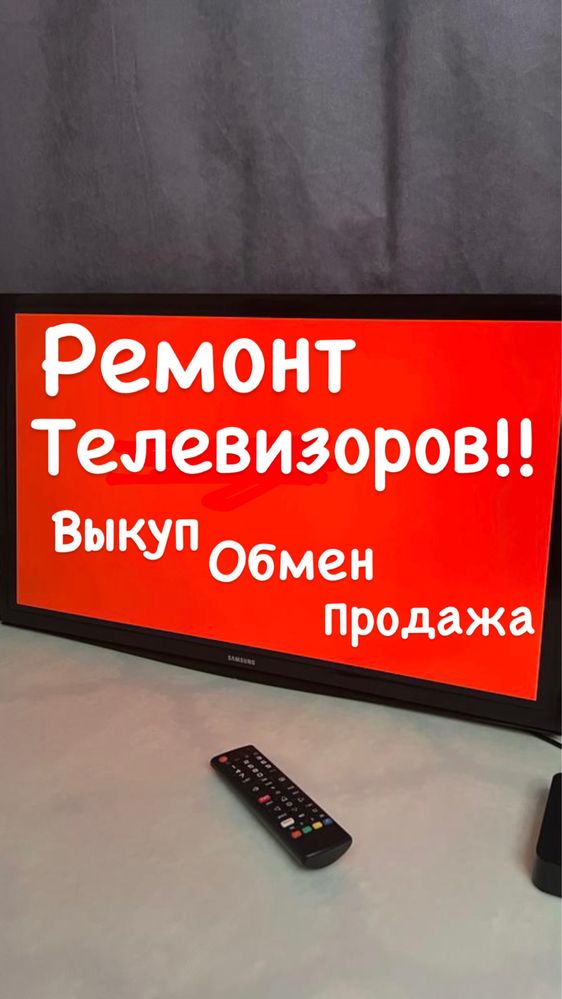 Ремонт Телевизоров!!

Выкуп Обмен Продажа

SAMSUNG